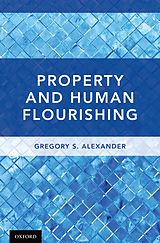 PROPERTY AND HUMAN FLOURISHING

GREGORY S. ALEXANDER

OXFORD